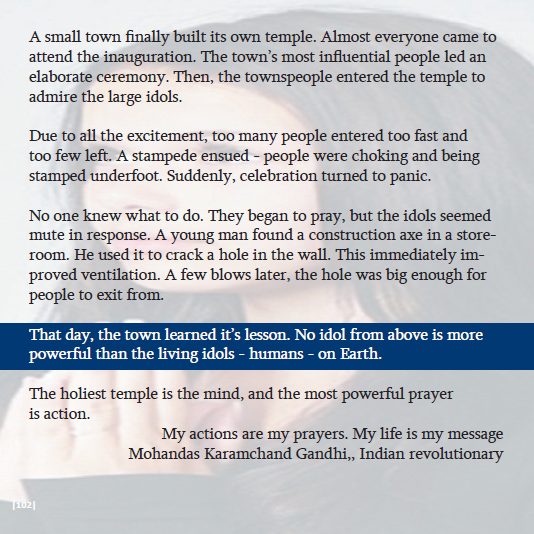 A small town finally built its own temple. Almost everyone came to attend the inauguration. The town's most influential people led an elaborate ceremony. Then, the townspeople entered the temple to admire the large idols.

Due to all the excitement, too many people entered too fast and too few left. A stampede ensued - people were choking and being stamped underfoot. Suddenly, celebration turned to panic.

No one knew what to do. They began to pray, but the idols seemed mute in response. A young man found a construction axe in a storeroom. He used it to crack a hole in the wall. This immediately improved ventilation. A few blows later, the hole was big enough for people to exit from.

That day, the town learned it's lesson. No idol from above is more powerful than the living idols - humans - on Earth.

The holiest temple is the mind, and the most powerful prayer is action.

My actions are my prayers. My life is my message
Mohandas Karamchand Gandhi,, Indian revolutionary

|102|